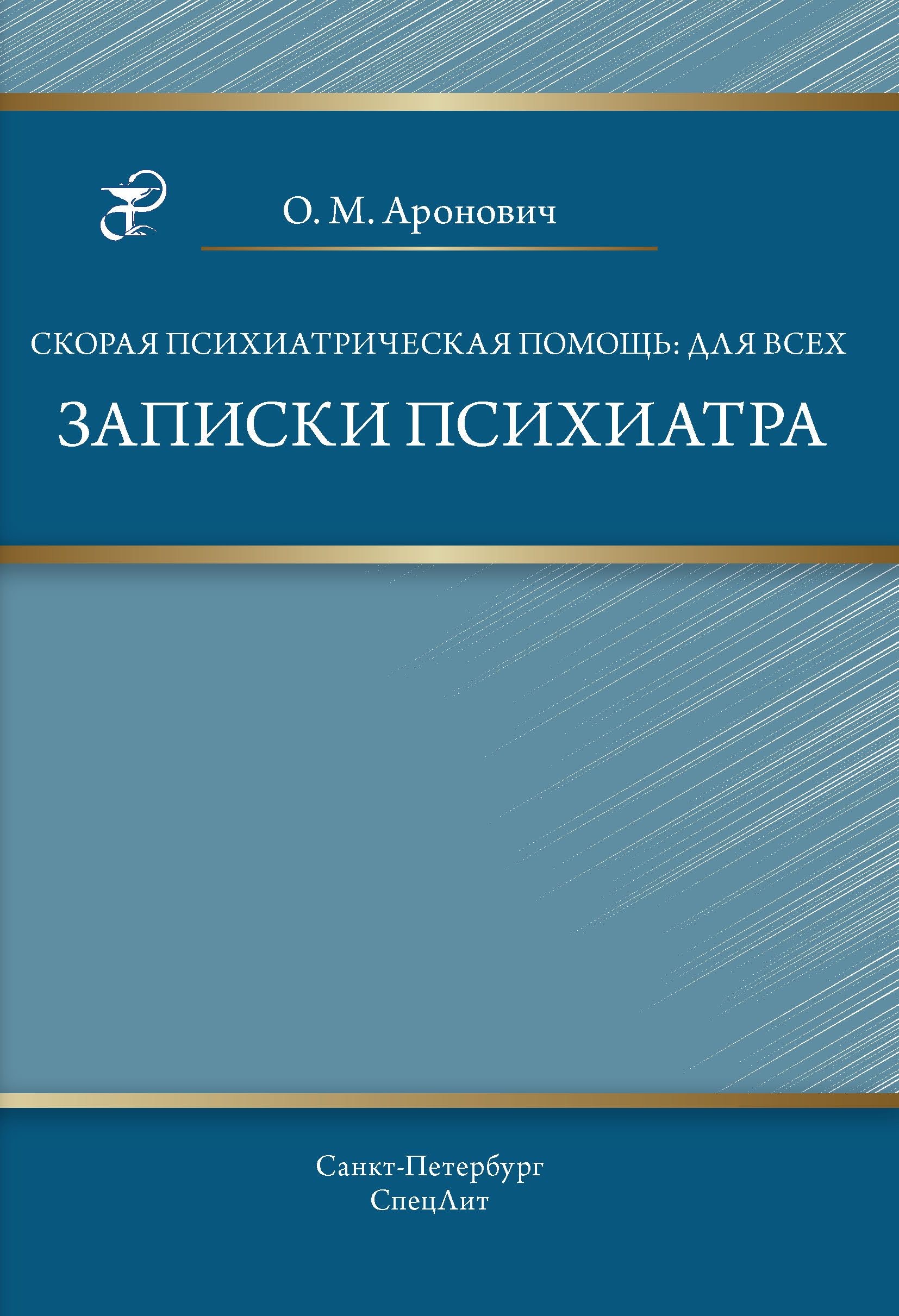 О. М. Аронович

СКОРАЯ ПСИХИАТРИЧЕСКАЯ ПОМОЩЬ: ДЛЯ ВСЕХ

ЗАПИСКИ ПСИХИАТРА

Санкт-Петербург
СпецЛит